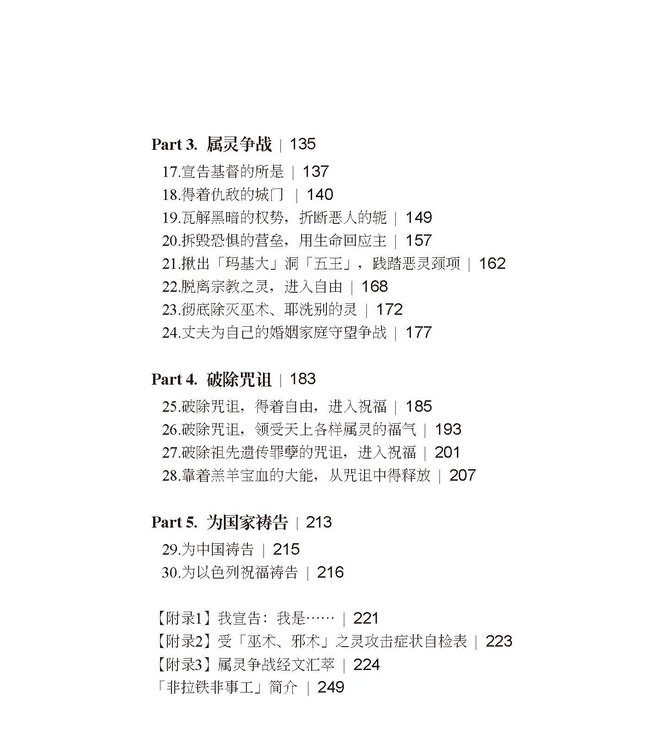 Part 3. 属灵争战 | 135
17.宣告基督的所是 | 137
18.得着仇敌的城门 | 140
19.瓦解黑暗的权势，折断恶人的轭 | 149
20.拆毁恐惧的营垒，用生命回应主 | 157
21.揪出「玛基大」洞「五王」，践踏恶灵颈项 | 162
22.脱离宗教之灵，进入自由 | 168
23.彻底除灭巫术、耶洗别的灵 | 172
24.丈夫为自己的婚姻家庭守望争战 | 177

Part 4. 破除咒诅 | 183
25.破除咒诅，得着自由，进入祝福 | 185
26.破除咒诅，领受天上各样属灵的福气 | 193
27.破除祖先遗传罪孽的咒诅，进入祝福 | 201
28.靠着羔羊宝血的大能，从咒诅中得释放 | 207

Part 5. 为国家祷告 | 213
29.为中国祷告 | 215
30.为以色列祝福祷告 | 216

【附录1】我宣告：我是…… | 221
【附录2】受「巫术、邪术」之灵攻击症状自检表 | 223
【附录3】属灵争战经文汇萃 | 224
「非拉铁非事工」简介 | 249